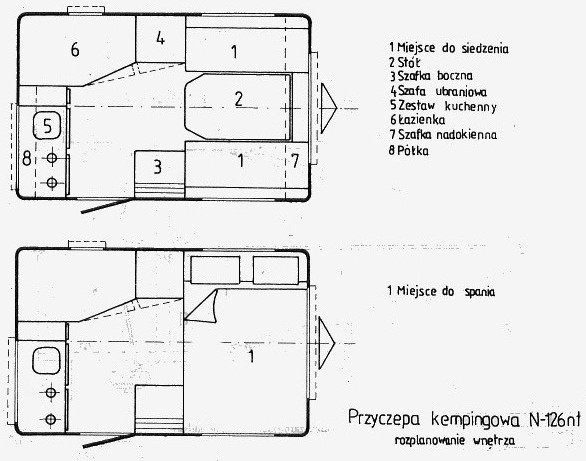 6
4
1
2
5
8
3
1
7

1 Miejsce do siedzenia
2 Stół
3 Szafka boczna
4 Szafa ubraniowa
5 Zestaw kuchenny
6 Łazienka
7 Szafka nadokienna
8 Półka

1

1 Miejsce do spania

Przyczepa kempingowa N-126nt
rozplanowanie wnętrza